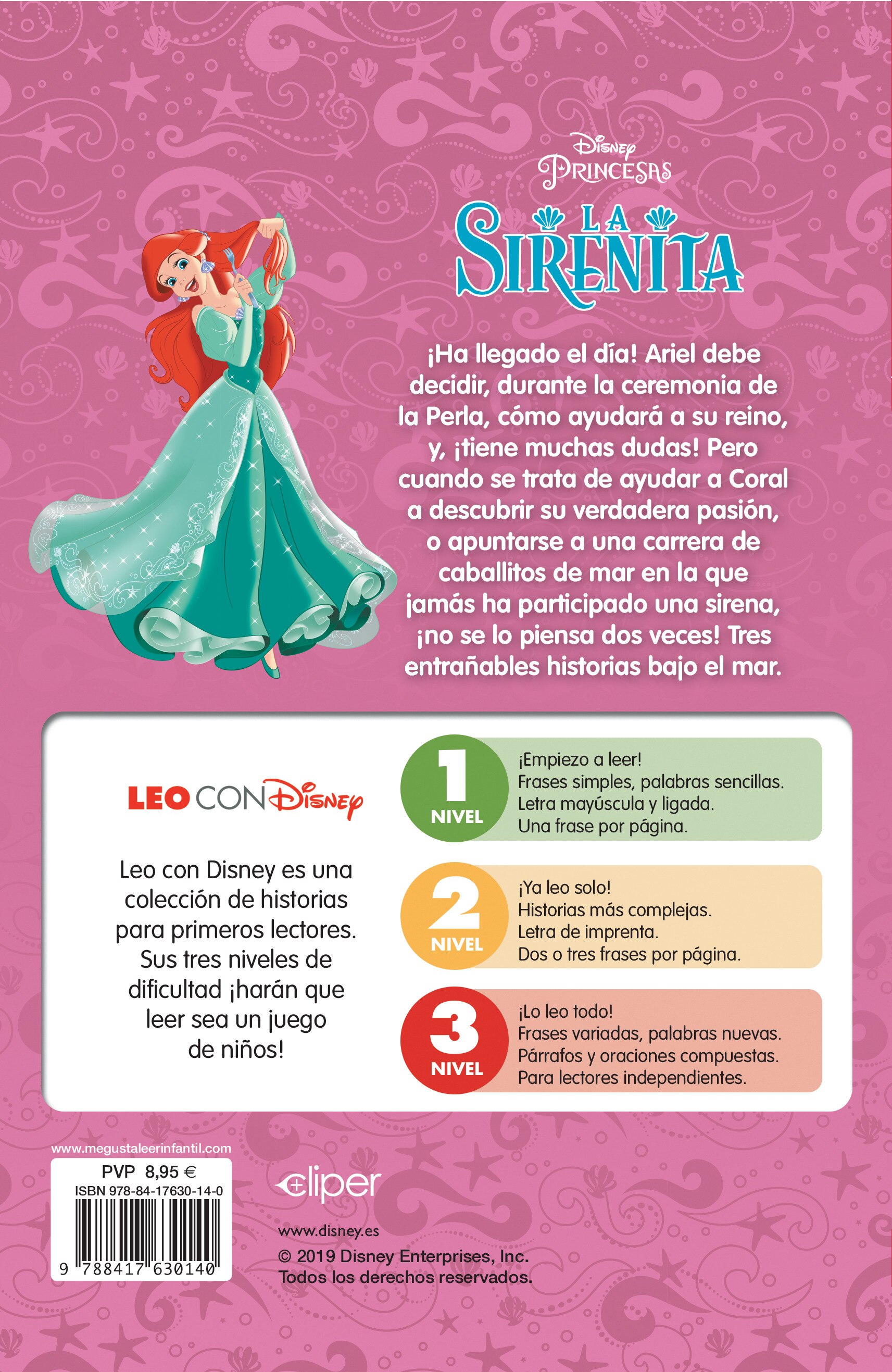 Disney
PRINCESAS

LA SIRENITA

¡Ha llegado el día! Ariel debe decidir, durante la ceremonia de la Perla, cómo ayudará a su reino, y, ¡tiene muchas dudas! Pero cuando se trata de ayudar a Coral a descubrir su verdadera pasión, o apuntarse a una carrera de caballitos de mar en la que jamás ha participado una sirena, ¡no se lo piensa dos veces! Tres entrañables historias bajo el mar.

LEO CON Disney

Leo con Disney es una colección de historias para primeros lectores. Sus tres niveles de dificultad ¡harán que leer sea un juego de niños!

1 NIVEL
¡Empiezo a leer!
Frases simples, palabras sencillas.
Letra mayúscula y ligada.
Una frase por página.

2 NIVEL
¡Ya leo solo!
Historias más complejas.
Letra de imprenta.
Dos o tres frases por página.

3 NIVEL
¡Lo leo todo!
Frases variadas, palabras nuevas.
Párrafos y oraciones compuestas.
Para lectores independientes.

www.megustaleerinfantil.com
PVP 8,95 €
ISBN 978-84-17630-14-0
9 788417 630140

cliper

www.disney.es
© 2019 Disney Enterprises, Inc.
Todos los derechos reservados.